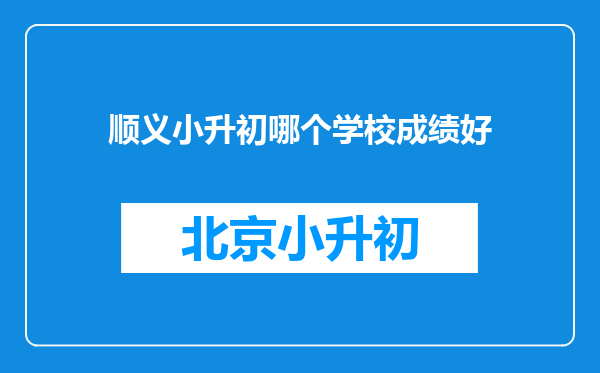 顺义小升初哪个学校成绩好

北京小升初